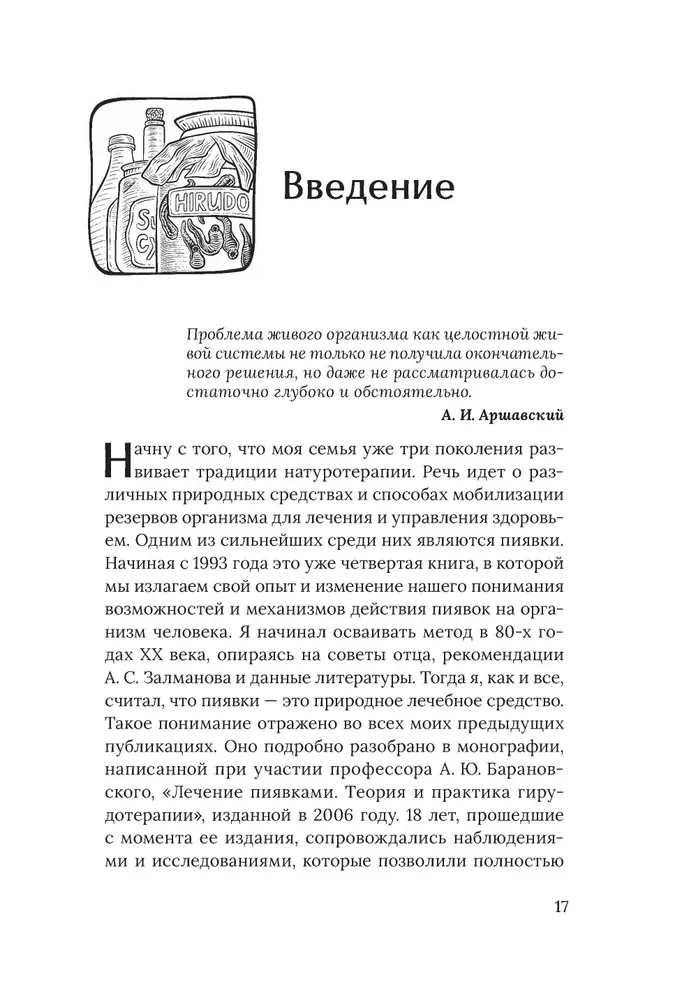 HIRUDO

Введение

Проблема живого организма как целостной живой системы не только не получила окончательного решения, но даже не рассматривалась достаточно глубоко и обстоятельно.

А. И. Аршавский

Начну с того, что моя семья уже три поколения развивает традиции натуротерапии. Речь идет о различных природных средствах и способах мобилизации резервов организма для лечения и управления здоровьем. Одним из сильнейших среди них являются пиявки. Начиная с 1993 года это уже четвертая книга, в которой мы излагаем свой опыт и изменение нашего понимания возможностей и механизмов действия пиявок на организм человека. Я начинал осваивать метод в 80-х годах XX века, опираясь на советы отца, рекомендации А. С. Залманова и данные литературы. Тогда я, как и все, считал, что пиявки — это природное лечебное средство. Такое понимание отражено во всех моих предыдущих публикациях. Оно подробно разобрано в монографии, написанной при участии профессора А. Ю. Барановского, «Лечение пиявками. Теория и практика гирудотерапии», изданной в 2006 году. 18 лет, прошедшие с момента ее издания, сопровождались наблюдениями и исследованиями, которые позволили полностью

17